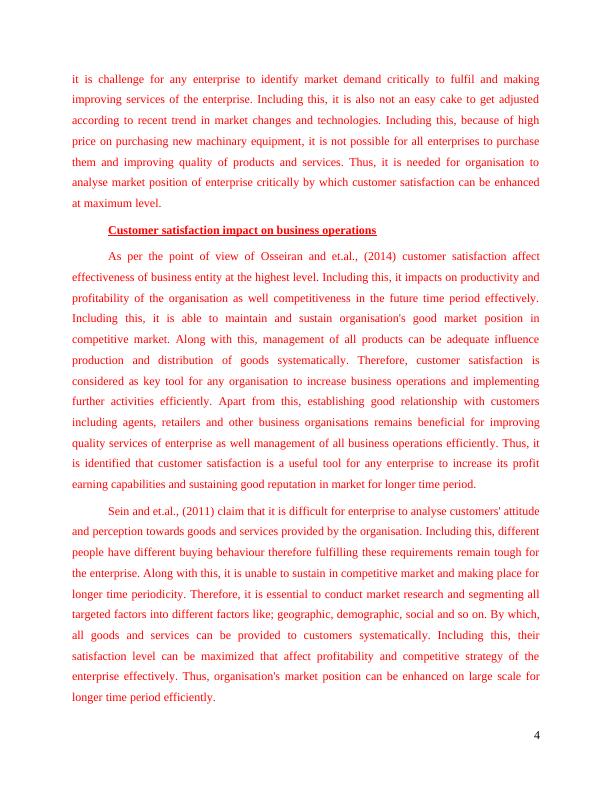 it is challenge for any enterprise to identify market demand critically to fulfil and making improving services of the enterprise. Including this, it is also not an easy cake to get adjusted according to recent trend in market changes and technologies. Including this, because of high price on purchasing new machinary equipment, it is not possible for all enterprises to purchase them and improving quality of products and services. Thus, it is needed for organisation to analyse market position of enterprise critically by which customer satisfaction can be enhanced at maximum level.

Customer satisfaction impact on business operations

As per the point of view of Osseiran and et.al., (2014) customer satisfaction affect effectiveness of business entity at the highest level. Including this, it impacts on productivity and profitability of the organisation as well competitiveness in the future time period effectively. Including this, it is able to maintain and sustain organisation's good market position in competitive market. Along with this, management of all products can be adequate influence production and distribution of goods systematically. Therefore, customer satisfaction is considered as key tool for any organisation to increase business operations and implementing further activities efficiently. Apart from this, establishing good relationship with customers including agents, retailers and other business organisations remains beneficial for improving quality services of enterprise as well management of all business operations efficiently. Thus, it is identified that customer satisfaction is a useful tool for any enterprise to increase its profit earning capabilities and sustaining good reputation in market for longer time period.

Sein and et.al., (2011) claim that it is difficult for enterprise to analyse customers' attitude and perception towards goods and services provided by the organisation. Including this, different people have different buying behaviour therefore fulfilling these requirements remain tough for the enterprise. Along with this, it is unable to sustain in competitive market and making place for longer time periodicity. Therefore, it is essential to conduct market research and segmenting all targeted factors into different factors like; geographic, demographic, social and so on. By which, all goods and services can be provided to customers systematically. Including this, their satisfaction level can be maximized that affect profitability and competitive strategy of the enterprise effectively. Thus, organisation's market position can be enhanced on large scale for longer time period efficiently.

4